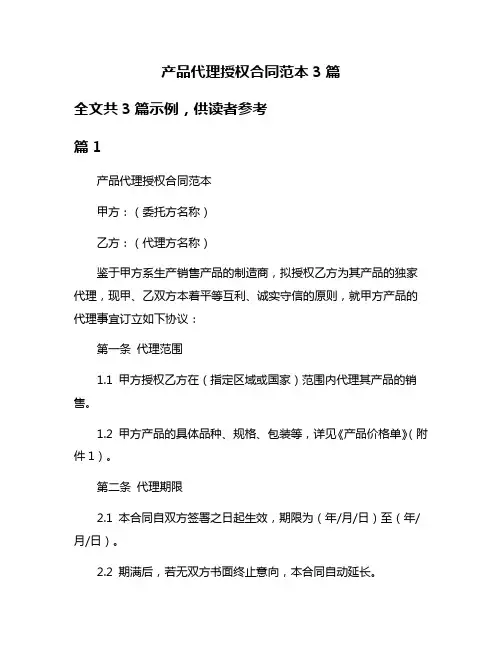 产品代理授权合同范本 3 篇

全文共 3 篇示例，供读者参考

篇 1

产品代理授权合同范本

甲方：（委托方名称）

乙方：（代理方名称）

鉴于甲方系生产销售产品的制造商，拟授权乙方为其产品的独家代理，现甲、乙双方本着平等互利、诚实守信的原则，就甲方产品的代理事宜订立如下协议：

第一条 代理范围

1.1 甲方授权乙方在（指定区域或国家）范围内代理其产品的销售。

1.2 甲方产品的具体品种、规格、包装等，详见《产品价格单》（附件 1）。

第二条 代理期限

2.1 本合同自双方签署之日起生效，期限为（年/月/日）至（年/月/日）。

2.2 期满后，若无双方书面终止意向，本合同自动延长。